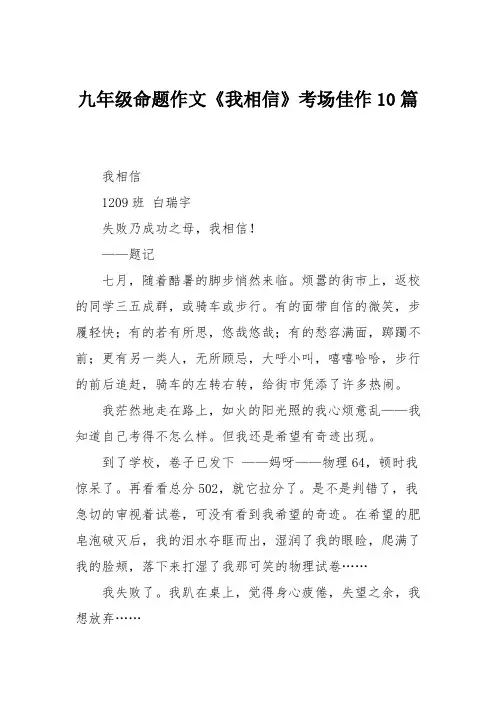 九年级命题作文《我相信》考场佳作10篇

我相信

1209班 白瑞宇

失败乃成功之母，我相信！

——题记

七月，随着酷暑的脚步悄然来临。烦嚣的街市上，返校的同学三五成群，或骑车或步行。有的面带自信的微笑，步履轻快；有的若有所思，悠哉悠哉；有的愁容满面，踯躅不前；更有另一类人，无所顾忌，大呼小叫，嘻嘻哈哈，步行的前后追赶，骑车的左转右转，给街市凭添了许多热闹。

我茫然地走在路上，如火的阳光照的我心烦意乱——我知道自己考得不怎么样。但我还是希望有奇迹出现。

到了学校，卷子已发下 ——妈呀——物理64，顿时我惊呆了。再看看总分502，就它拉分了。是不是判错了，我急切的审视着试卷，可没有看到我希望的奇迹。在希望的肥皂泡破灭后，我的泪水夺眶而出，湿润了我的眼睑，爬满了我的脸颊，落下来打湿了我那可笑的物理试卷……

我失败了。我趴在桌上，觉得身心疲倦，失望之余，我想放弃……